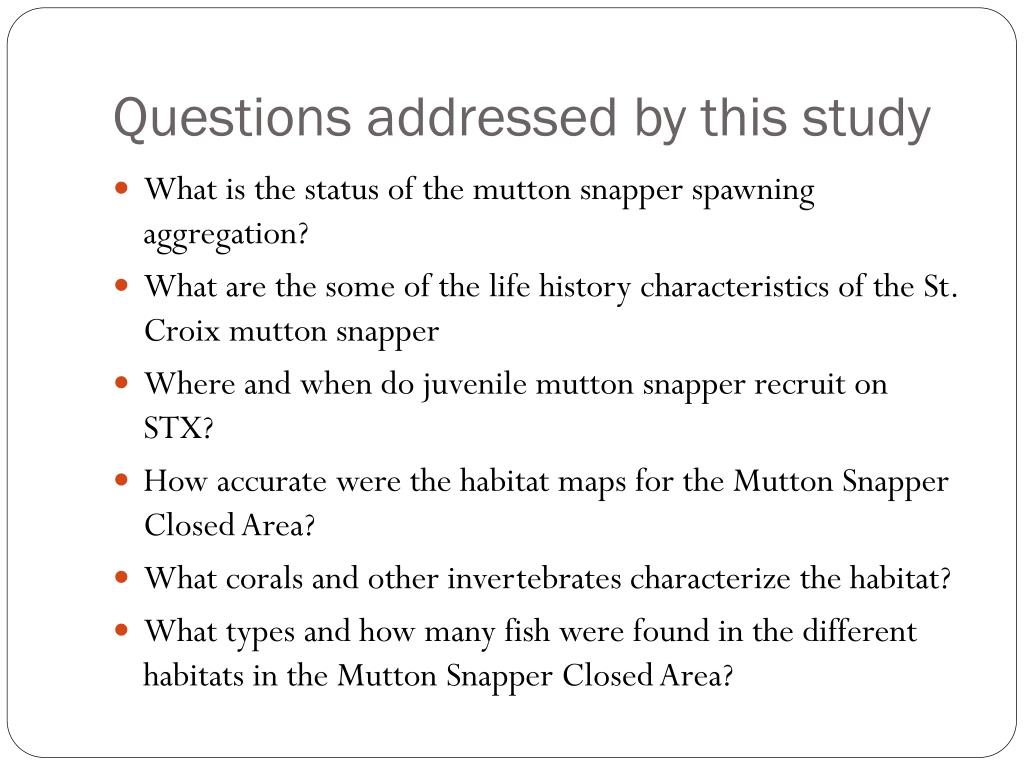 Questions addressed by this study

- What is the status of the mutton snapper spawning aggregation?
- What are the some of the life history characteristics of the St. Croix mutton snapper
- Where and when do juvenile mutton snapper recruit on STX?
- How accurate were the habitat maps for the Mutton Snapper Closed Area?
- What corals and other invertebrates characterize the habitat?
- What types and how many fish were found in the different habitats in the Mutton Snapper Closed Area?